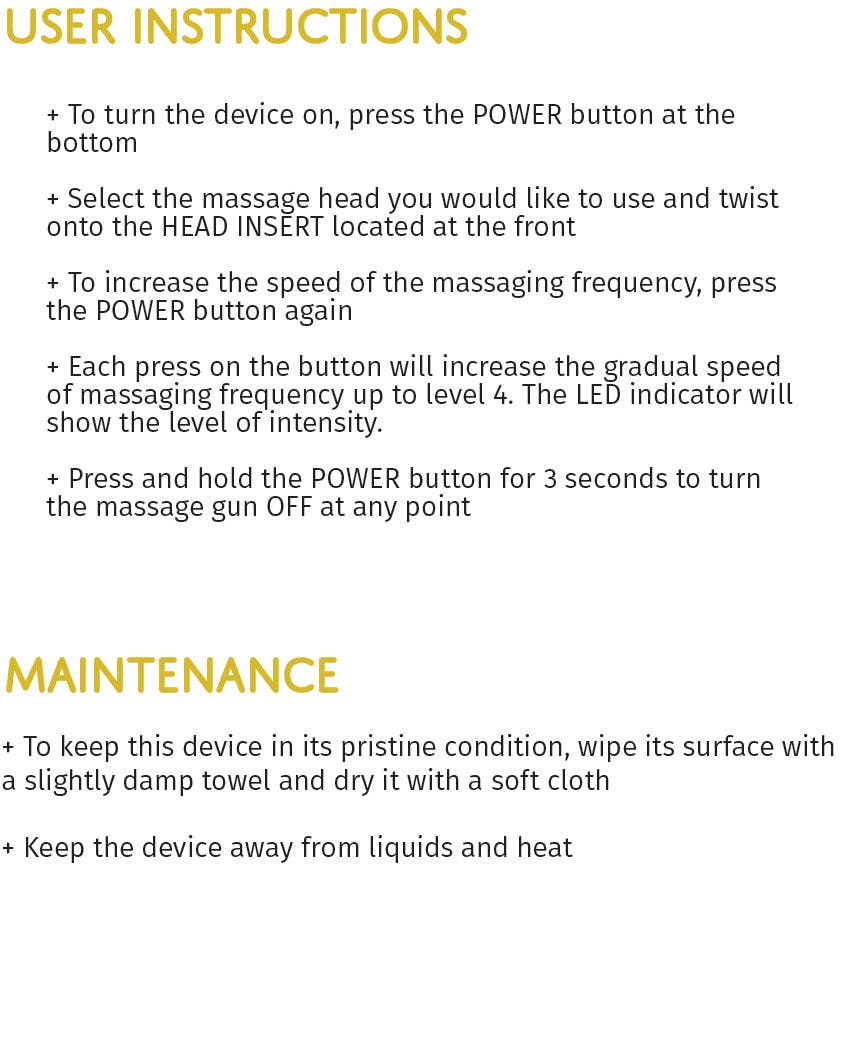 USER INSTRUCTIONS

+ To turn the device on, press the POWER button at the bottom

+ Select the massage head you would like to use and twist onto the HEAD INSERT located at the front

+ To increase the speed of the massaging frequency, press the POWER button again

+ Each press on the button will increase the gradual speed of massaging frequency up to level 4. The LED indicator will show the level of intensity.

+ Press and hold the POWER button for 3 seconds to turn the massage gun OFF at any point

MAINTENANCE

+ To keep this device in its pristine condition, wipe its surface with a slightly damp towel and dry it with a soft cloth

+ Keep the device away from liquids and heat